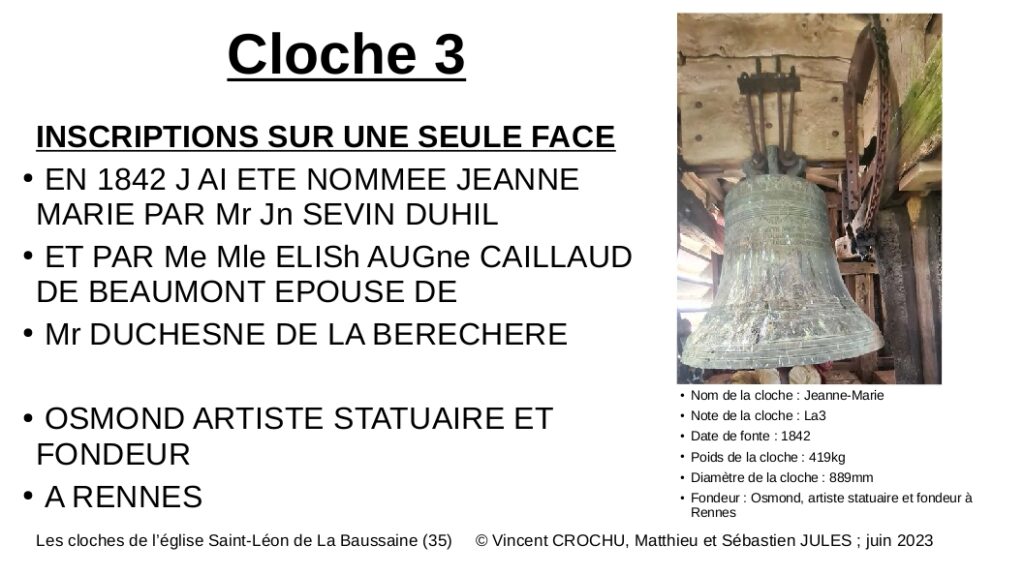 Cloche 3

INSCRIPTIONS SUR UNE SEULE FACE

• EN 1842 J AI ETE NOMMEE JEANNE MARIE PAR Mr Jn SEVIN DUHIL
• ET PAR Me Mle ELISh AUGne CAILLAUD DE BEAUMONT EPOUSE DE
• Mr DUCHESNE DE LA BERECHERE

• OSMOND ARTISTE STATUAIRE ET FONDEUR
• A RENNES

• Nom de la cloche : Jeanne-Marie
• Note de la cloche : La3
• Date de fonte : 1842
• Poids de la cloche : 419kg
• Diamètre de la cloche : 889mm
• Fondeur : Osmond, artiste statuaire et fondeur à Rennes

Les cloches de l'église Saint-Léon de La Baussaine (35) © Vincent CROCHU, Matthieu et Sébastien JULES ; juin 2023